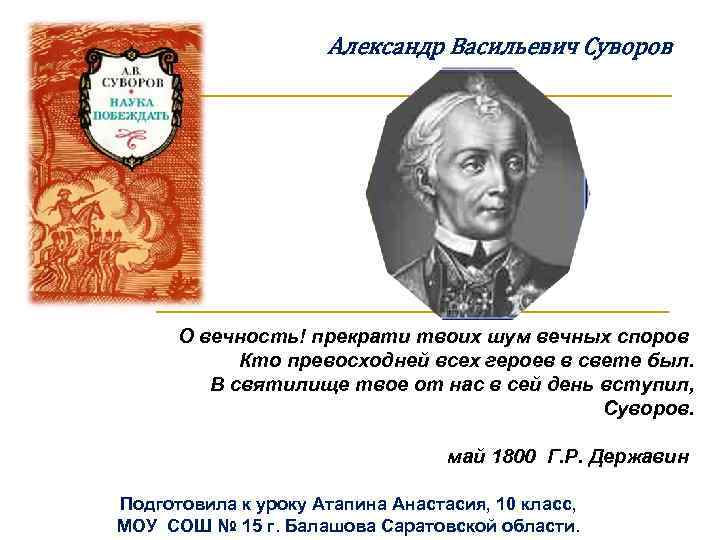 А.В.
СУВОРОВ
НАУКА
ПОБЕЖДАТЬ

Александр Васильевич Суворов

О вечность! прекрати твоих шум вечных споров
Кто превосходней всех героев в свете был.
В святилище твое от нас в сей день вступил,
Суворов.

май 1800 Г.Р. Державин

Подготовила к уроку Атапина Анастасия, 10 класс,
МОУ СОШ № 15 г. Балашова Саратовской области.